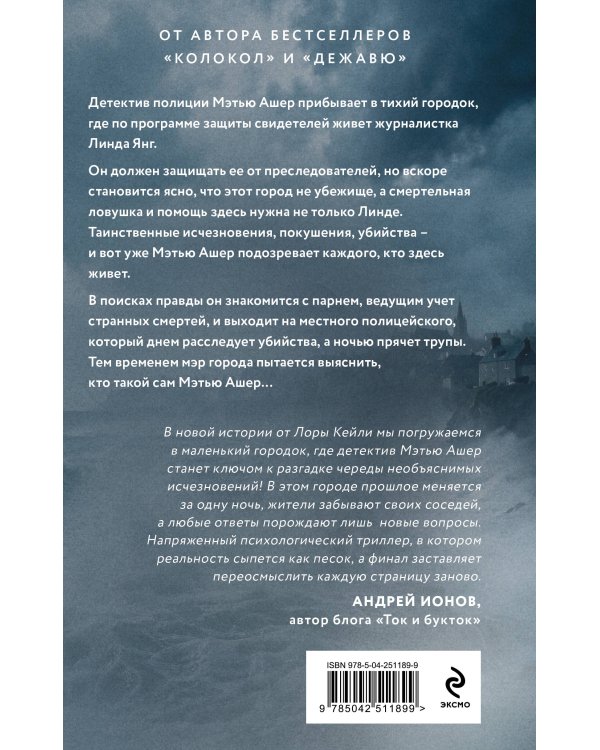 ОТ АВТОРА БЕСТСЕЛЛЕРОВ «КОЛОКОЛ» И «ДЕЖАВЮ»

Детектив полиции Мэтью Ашер прибывает в тихий городок, где по программе защиты свидетелей живет журналистка Линда Янг.

Он должен защищать ее от преследователей, но вскоре становится ясно, что этот город не убежище, а смертельная ловушка и помощь здесь нужна не только Линде. Таинственные исчезновения, покушения, убийства – и вот уже Мэтью Ашер подозревает каждого, кто здесь живет.

В поисках правды он знакомится с парнем, ведущим учет странных смертей, и выходит на местного полицейского, который днем расследует убийства, а ночью прячет трупы. Тем временем мэр города пытается выяснить, кто такой сам Мэтью Ашер…

В новой истории от Лоры Кейли мы погружаемся в маленький городок, где детектив Мэтью Ашер станет ключом к разгадке череды необъяснимых исчезновений! В этом городе прошлое меняется за одну ночь, жители забывают своих соседей, а любые ответы порождают лишь новые вопросы. Напряженный психологический триллер, в котором реальность сыпется как песок, а финал заставляет переосмыслить каждую страницу заново.

АНДРЕЙ ИОНОВ,
автор блога «Ток и букток»

ISBN 978-5-04-251189-9

9 785042 511899 >

ЭКСМО